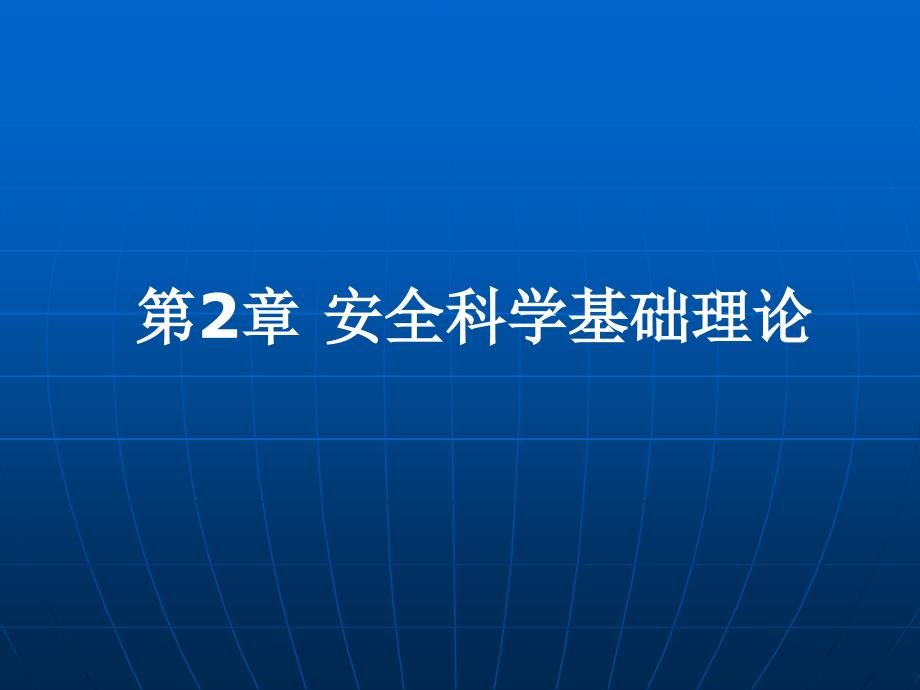 第2章 安全科学基础理论